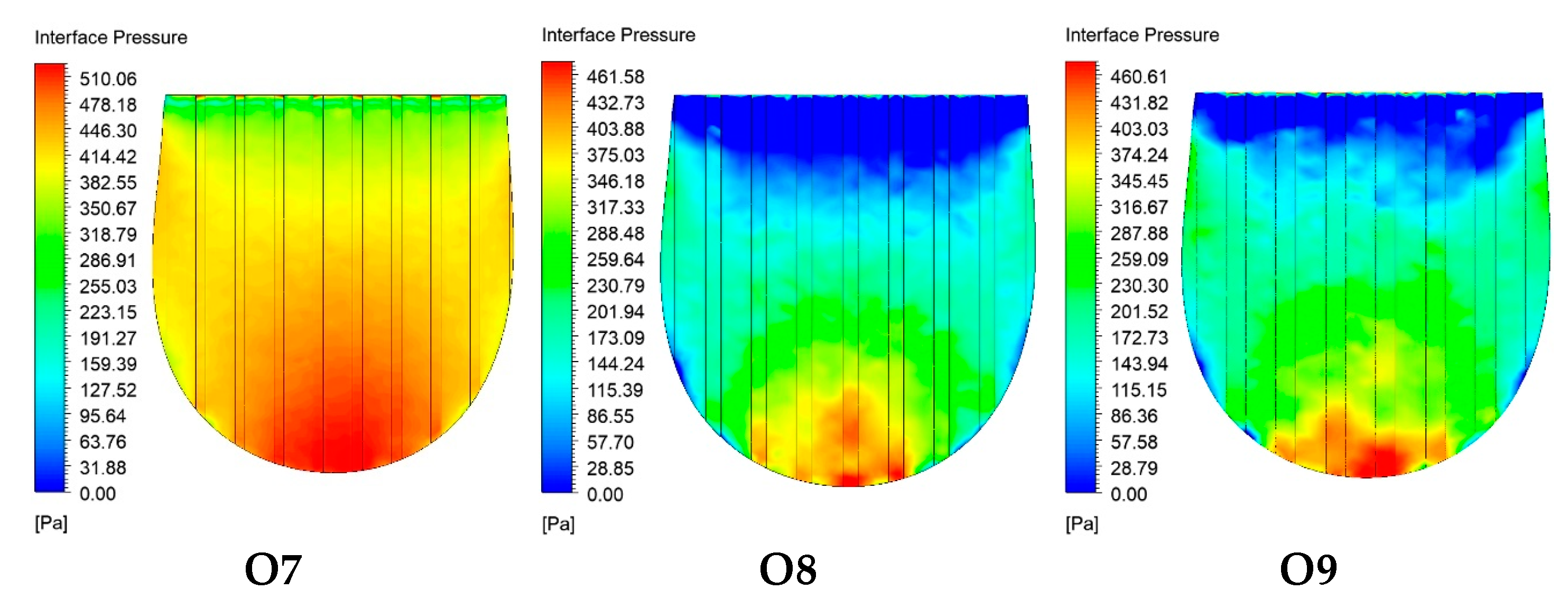 Interface Pressure
510.06
478.18
446.30
414.42
382.55
350.67
318.79
286.91
255.03
223.15
191.27
159.39
127.52
95.64
63.76
31.88
0.00
[Pa]

O7

Interface Pressure
461.58
432.73
403.88
375.03
346.18
317.33
288.48
259.64
230.79
201.94
173.09
144.24
115.39
86.55
57.70
28.85
0.00
[Pa]

O8

Interface Pressure
460.61
431.82
403.03
374.24
345.45
316.67
287.88
259.09
230.30
201.52
172.73
143.94
115.15
86.36
57.58
28.79
0.00
[Pa]

O9